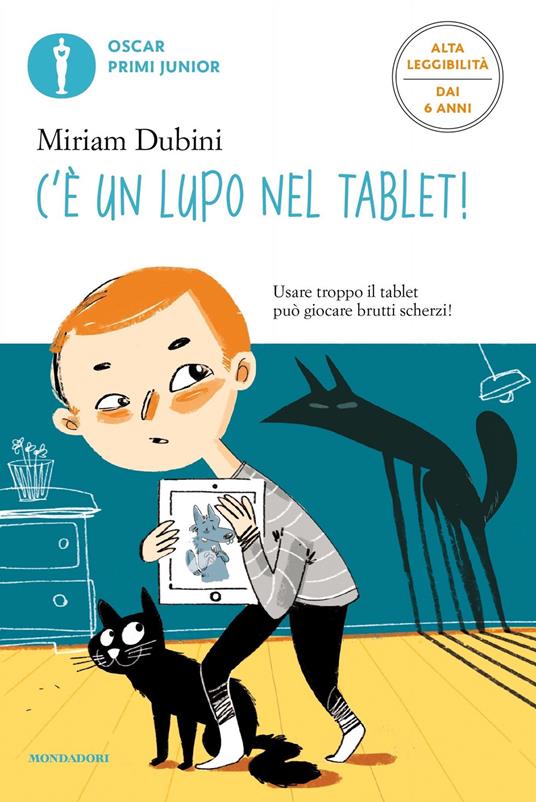 OSCAR
PRIMI JUNIOR

ALTA
LEGGIBILITÀ
DAI
6 ANNI

Miriam Dubini

C'È UN LUPO NEL TABLET!

Usare troppo il tablet
può giocare brutti scherzi!

MONDADORI